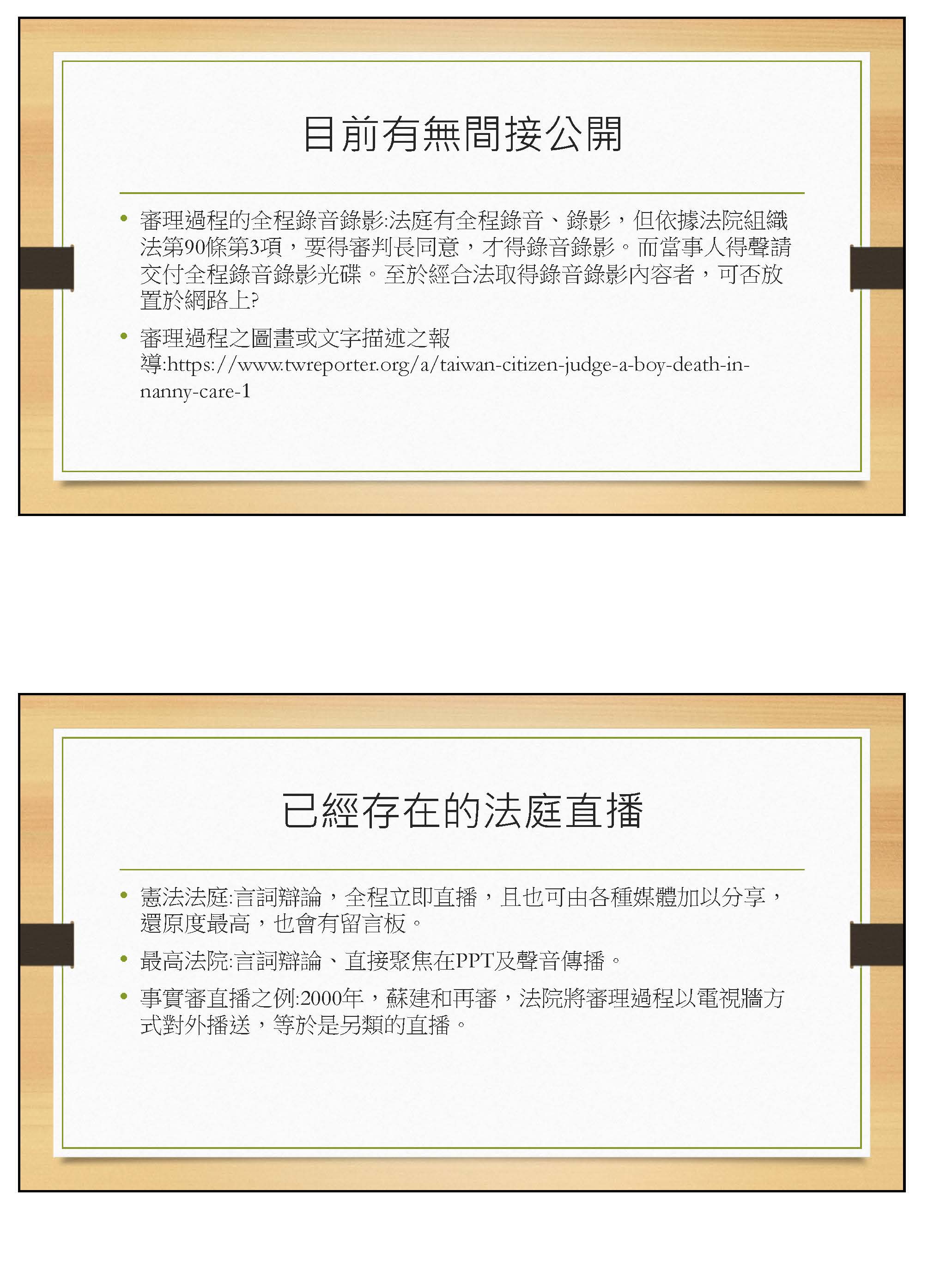 目前有無間接公開

• 審理過程的全程錄音錄影:法庭有全程錄音、錄影，但依據法院組織法第90條第3項，要得審判長同意，才得錄音錄影。而當事人得聲請交付全程錄音錄影光碟。至於經合法取得錄音錄影內容者，可否放置於網路上?

• 審理過程之圖畫或文字描述之報導:https://www.twreporter.org/a/taiwan-citizen-judge-a-boy-death-in-nanny-care-1

已經存在的法庭直播

• 憲法法庭:言詞辯論，全程立即直播，且也可由各種媒體加以分享，還原度最高，也會有留言板。

• 最高法院:言詞辯論、直接聚焦在PPT及聲音傳播。

• 事實審直播之例:2000年，蘇建和再審，法院將審理過程以電視牆方式對外播送，等於是另類的直播。